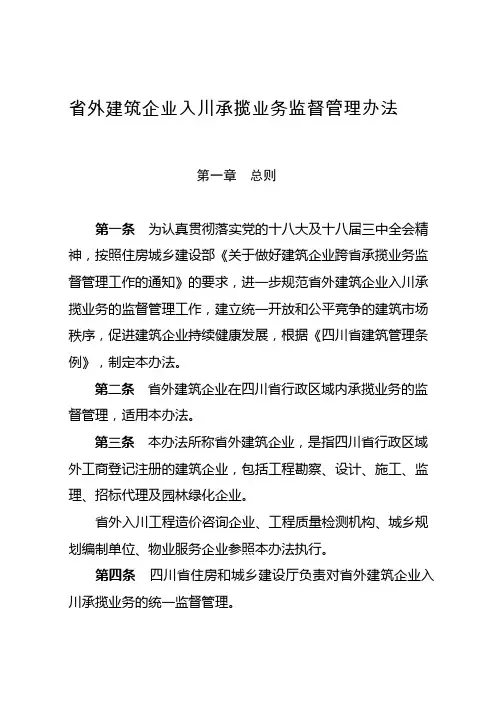 省外建筑企业入川承揽业务监督管理办法

第一章　总则

第一条　为认真贯彻落实党的十八大及十八届三中全会精神，按照住房城乡建设部《关于做好建筑企业跨省承揽业务监督管理工作的通知》的要求，进一步规范省外建筑企业入川承揽业务的监督管理工作，建立统一开放和公平竞争的建筑市场秩序，促进建筑企业持续健康发展，根据《四川省建筑管理条例》，制定本办法。

第二条　省外建筑企业在四川省行政区域内承揽业务的监督管理，适用本办法。

第三条　本办法所称省外建筑企业，是指四川省行政区域外工商登记注册的建筑企业，包括工程勘察、设计、施工、监理、招标代理及园林绿化企业。

省外入川工程造价咨询企业、工程质量检测机构、城乡规划编制单位、物业服务企业参照本办法执行。

第四条　四川省住房和城乡建设厅负责对省外建筑企业入川承揽业务的统一监督管理。